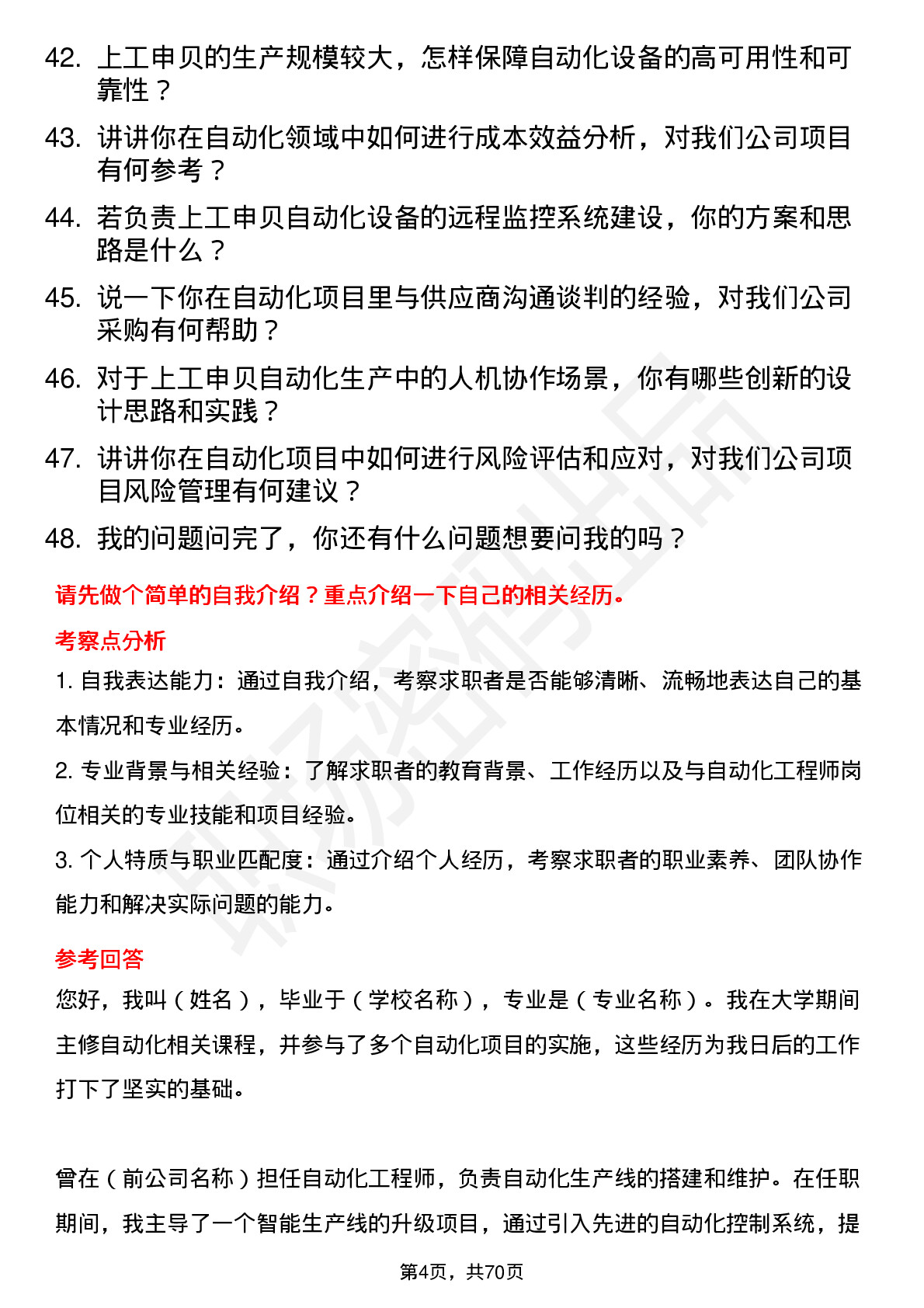 42. 上工申贝的生产规模较大，怎样保障自动化设备的高可用性和可靠性？
43. 讲讲你在自动化领域中如何进行成本效益分析，对我们公司项目有何参考？
44. 若负责上工申贝自动化设备的远程监控系统建设，你的方案和思路是什么？
45. 说一下你在自动化项目里与供应商沟通谈判的经验，对我们公司采购有何帮助？
46. 对于上工申贝自动化生产中的人机协作场景，你有哪些创新的设计思路和实践？
47. 讲讲你在自动化项目中如何进行风险评估和应对，对我们公司项目风险管理有何建议？
48. 我的问题问完了，你还有什么问题想要问我的吗？

请先做个简单的自我介绍？重点介绍一下自己的相关经历。

考察点分析

1. 自我表达能力：通过自我介绍，考察求职者是否能够清晰、流畅地表达自己的基本情况和专业经历。

2. 专业背景与相关经验：了解求职者的教育背景、工作经历以及与自动化工程师岗位相关的专业技能和项目经验。

3. 个人特质与职业匹配度：通过介绍个人经历，考察求职者的职业素养、团队协作能力和解决实际问题的能力。

参考回答

您好，我叫（姓名），毕业于（学校名称），专业是（专业名称）。我在大学期间主修自动化相关课程，并参与了多个自动化项目的实施，这些经历为我日后的工作打下了坚实的基础。

曾在（前公司名称）担任自动化工程师，负责自动化生产线的搭建和维护。在任职期间，我主导了一个智能生产线的升级项目，通过引入先进的自动化控制系统，提

第4页，共70页